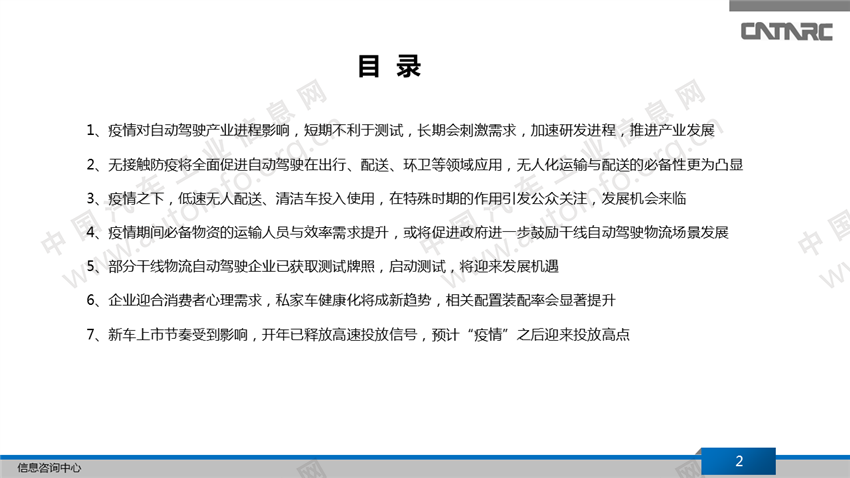 CATARC

目 录

1、疫情对自动驾驶产业进程影响，短期不利于测试，长期会刺激需求，加速研发进程，推进产业发展

2、无接触防疫将全面促进自动驾驶在出行、配送、环卫等领域应用，无人化运输与配送的必备性更为凸显

3、疫情之下，低速无人配送、清洁车投入使用，在特殊时期的作用引发公众关注，发展机会来临

4、疫情期间必备物资的运输人员与效率需求提升，或将促进政府进一步鼓励干线自动驾驶物流场景发展

5、部分干线物流自动驾驶企业已获取测试牌照，启动测试，将迎来发展机遇

6、企业迎合消费者心理需求，私家车健康化将成新趋势，相关配置装配率会显著提升

7、新车上市节奏受到影响，开年已释放高速投放信号，预计“疫情”之后迎来投放高点

中国汽车工业信息网 www.autoinfo.org.cn

信息咨询中心

2